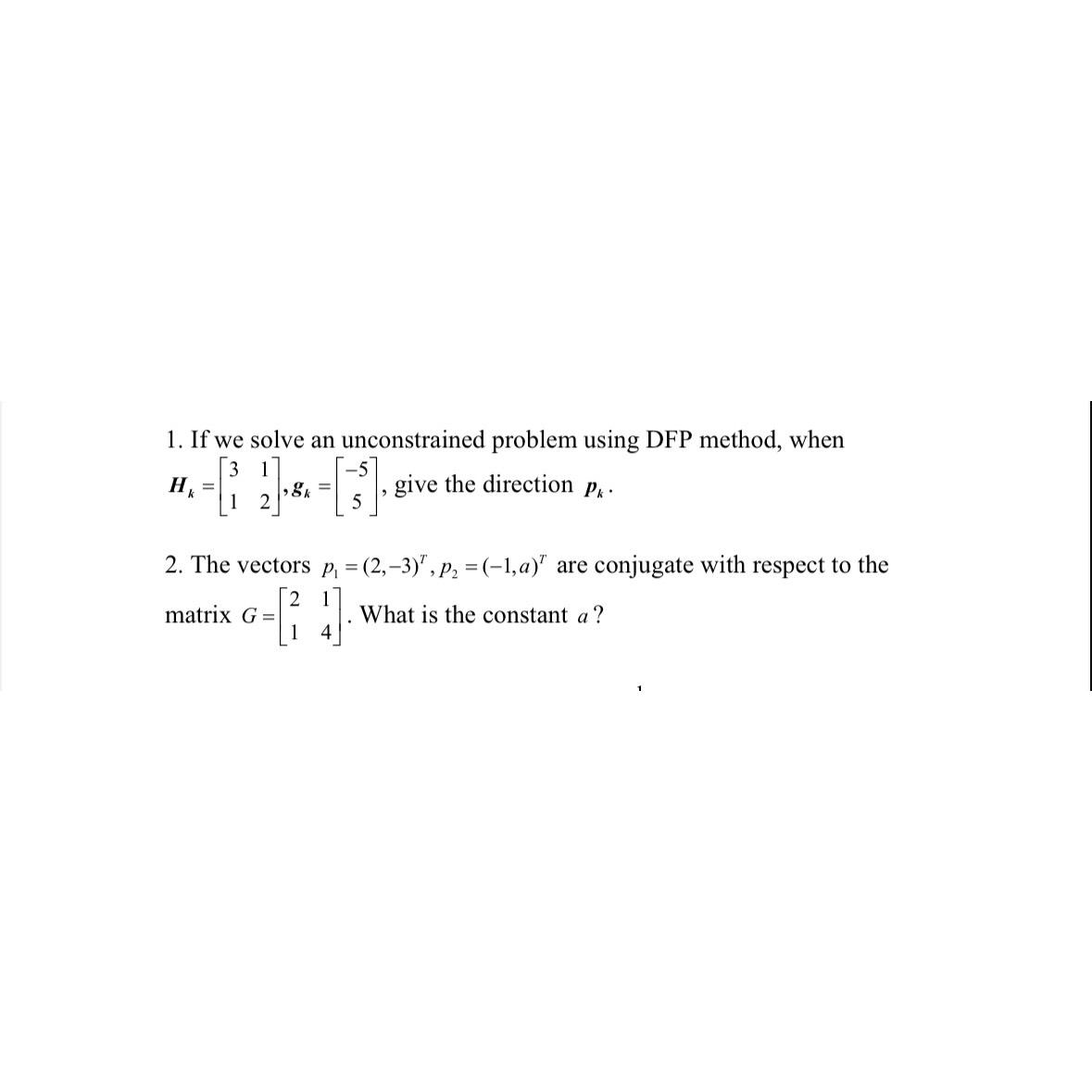 1. If we solve an unconstrained problem using DFP method, when $H_k = \begin{bmatrix} 3 & 1 \\ 1 & 2 \end{bmatrix}, g_k = \begin{bmatrix} -5 \\ 5 \end{bmatrix}$, give the direction $p_k$.

2. The vectors $p_1 = (2,-3)^T, p_2 = (-1,a)^T$ are conjugate with respect to the matrix $G = \begin{bmatrix} 2 & 1 \\ 1 & 4 \end{bmatrix}$. What is the constant $a$?